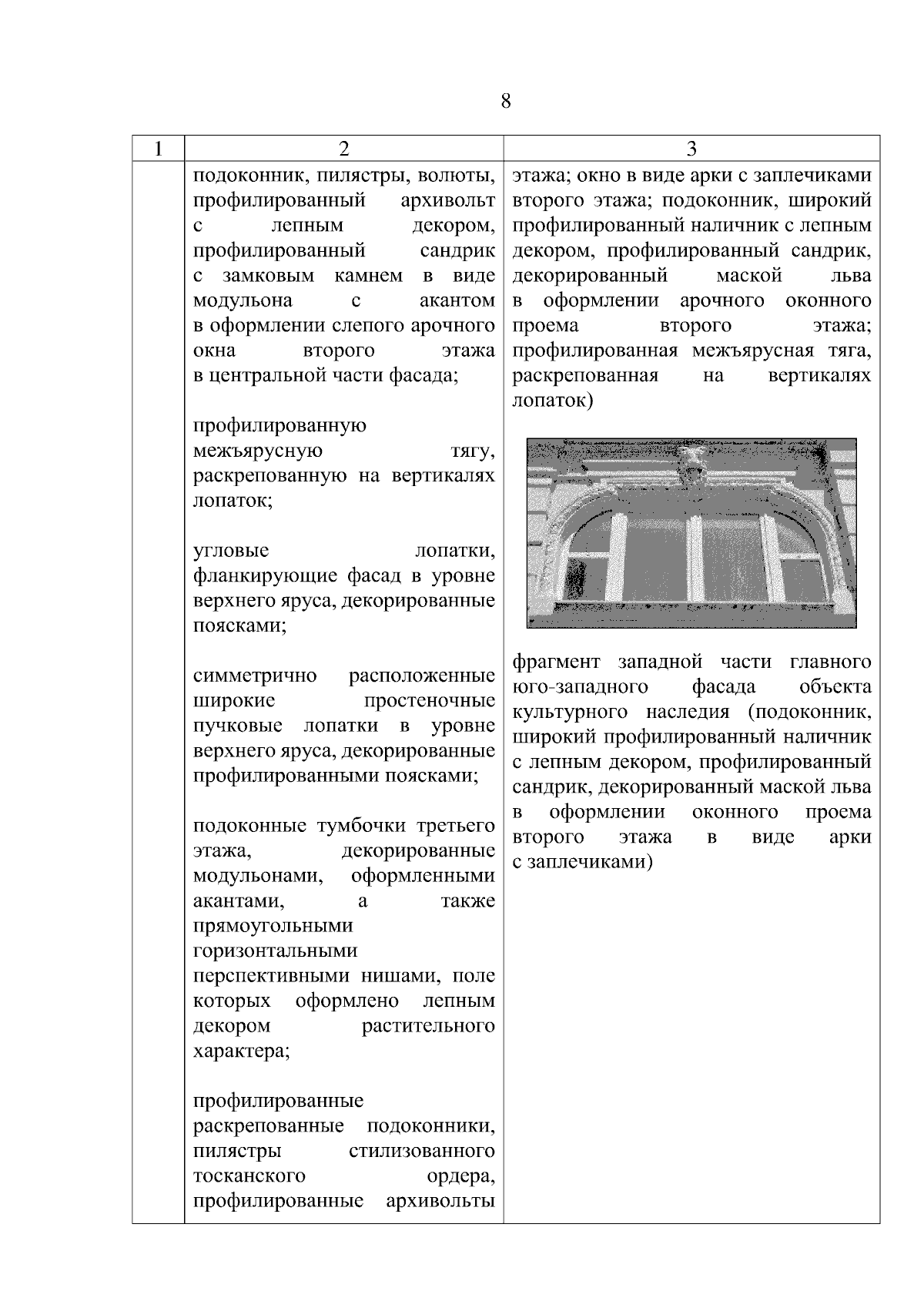 8

| 1 | 2 | 3 |
|---|---|---|
| | подоконник, пилястры, волюты, профилированный архивольт с лепным декором, профилированный сандрик с замковым камнем в виде модульона с акантом в оформлении слепого арочного окна второго этажа в центральной части фасада;<br><br>профилированную межъярусную тягу, раскрепованную на вертикалях лопаток;<br><br>угловые лопатки, фланкирующие фасад в уровне верхнего яруса, декорированные поясками;<br><br>симметрично расположенные широкие простеночные пучковые лопатки в уровне верхнего яруса, декорированные профилированными поясками;<br><br>подоконные тумбочки третьего этажа, декорированные модульонами, оформленными акантами, а также прямоугольными горизонтальными перспективными нишами, поле которых оформлено лепным декором растительного характера;<br><br>профилированные раскрепованные подоконники, пилястры стилизованного тосканского ордера, профилированные архивольты | этажа; окно в виде арки с заплечиками второго этажа; подоконник, широкий профилированный наличник с лепным декором, профилированный сандрик, декорированный маской льва в оформлении арочного оконного проема второго этажа; профилированная межъярусная тяга, раскрепованная на вертикалях лопаток)<br><br>фрагмент западной части главного юго-западного фасада объекта культурного наследия (подоконник, широкий профилированный наличник с лепным декором, профилированный сандрик, декорированный маской льва в оформлении оконного проема второго этажа в виде арки с заплечиками) |